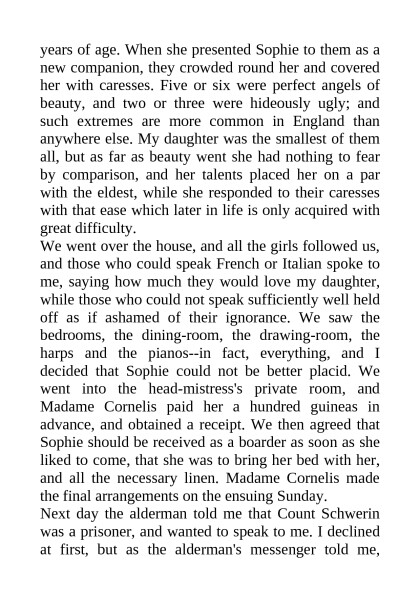 years of age. When she presented Sophie to them as a new companion, they crowded round her and covered her with caresses. Five or six were perfect angels of beauty, and two or three were hideously ugly; and such extremes are more common in England than anywhere else. My daughter was the smallest of them all, but as far as beauty went she had nothing to fear by comparison, and her talents placed her on a par with the eldest, while she responded to their caresses with that ease which later in life is only acquired with great difficulty.
We went over the house, and all the girls followed us, and those who could speak French or Italian spoke to me, saying how much they would love my daughter, while those who could not speak sufficiently well held off as if ashamed of their ignorance. We saw the bedrooms, the dining-room, the drawing-room, the harps and the pianos--in fact, everything, and I decided that Sophie could not be better placid. We went into the head-mistress's private room, and Madame Cornelis paid her a hundred guineas in advance, and obtained a receipt. We then agreed that Sophie should be received as a boarder as soon as she liked to come, that she was to bring her bed with her, and all the necessary linen. Madame Cornelis made the final arrangements on the ensuing Sunday.
Next day the alderman told me that Count Schwerin was a prisoner, and wanted to speak to me. I declined at first, but as the alderman's messenger told me,